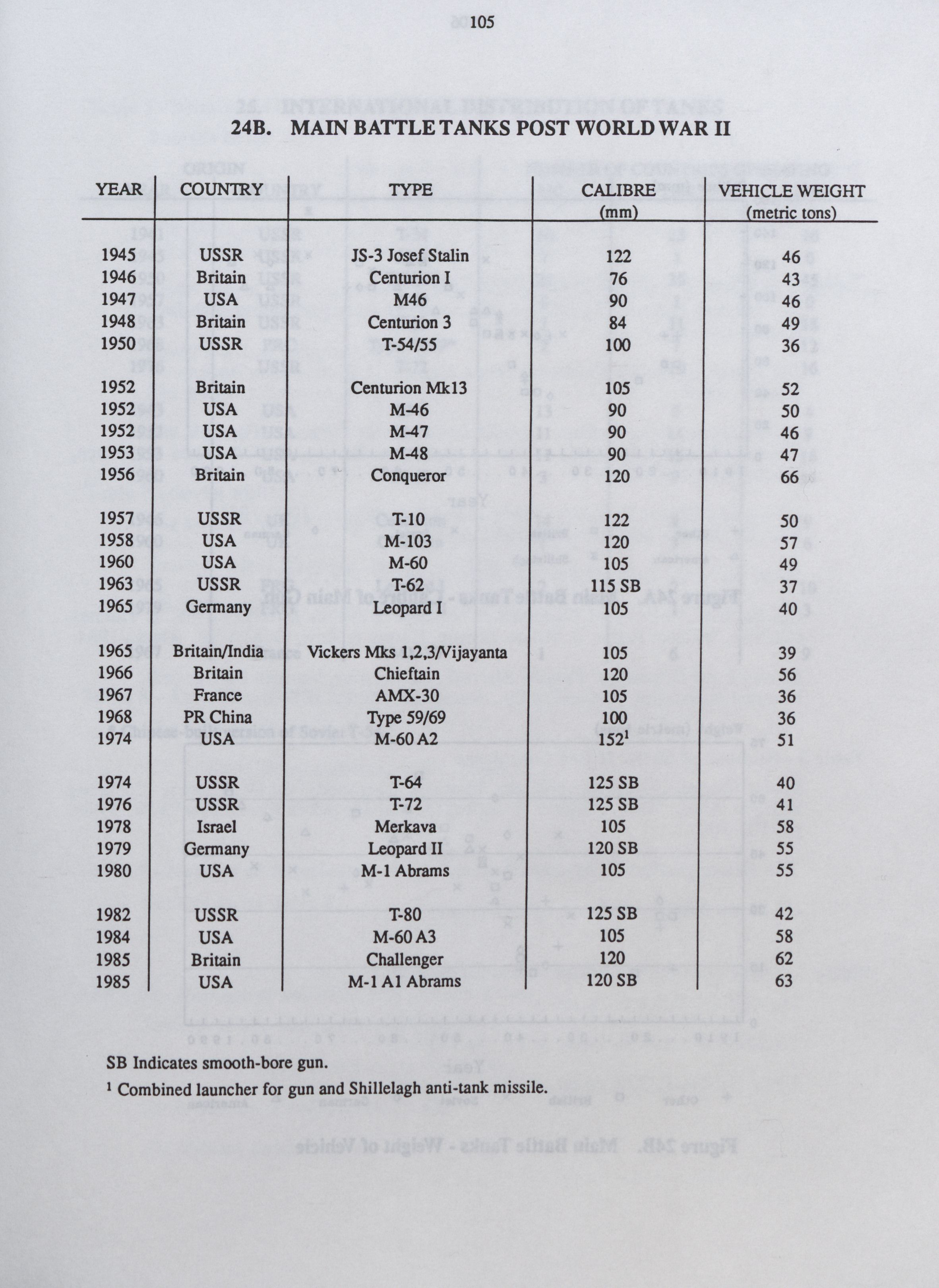 105

24B. MAIN BATTLE TANKS POST WORLD WAR II

| YEAR | COUNTRY | TYPE | CALIBRE (mm) | VEHICLE WEIGHT (metric tons) |
|---|---|---|---|---|
| 1945 | USSR | JS-3 Josef Stalin | 122 | 46 |
| 1946 | Britain | Centurion I | 76 | 43 |
| 1947 | USA | M46 | 90 | 46 |
| 1948 | Britain | Centurion 3 | 84 | 49 |
| 1950 | USSR | T-54/55 | 100 | 36 |
| 1952 | Britain | Centurion Mk13 | 105 | 52 |
| 1952 | USA | M-46 | 90 | 50 |
| 1952 | USA | M-47 | 90 | 46 |
| 1953 | USA | M-48 | 90 | 47 |
| 1956 | Britain | Conqueror | 120 | 66 |
| 1957 | USSR | T-10 | 122 | 50 |
| 1958 | USA | M-103 | 120 | 57 |
| 1960 | USA | M-60 | 105 | 49 |
| 1963 | USSR | T-62 | 115 SB | 37 |
| 1965 | Germany | Leopard I | 105 | 40 |
| 1965 | Britain/India | Vickers Mks 1,2,3/Vijayanta | 105 | 39 |
| 1966 | Britain | Chieftain | 120 | 56 |
| 1967 | France | AMX-30 | 105 | 36 |
| 1968 | PR China | Type 59/69 | 100 | 36 |
| 1974 | USA | M-60 A2 | $152^1$ | 51 |
| 1974 | USSR | T-64 | 125 SB | 40 |
| 1976 | USSR | T-72 | 125 SB | 41 |
| 1978 | Israel | Merkava | 105 | 58 |
| 1979 | Germany | Leopard II | 120 SB | 55 |
| 1980 | USA | M-1 Abrams | 105 | 55 |
| 1982 | USSR | T-80 | 125 SB | 42 |
| 1984 | USA | M-60 A3 | 105 | 58 |
| 1985 | Britain | Challenger | 120 | 62 |
| 1985 | USA | M-1 A1 Abrams | 120 SB | 63 |

SB Indicates smooth-bore gun.

$^1$ Combined launcher for gun and Shillelagh anti-tank missile.